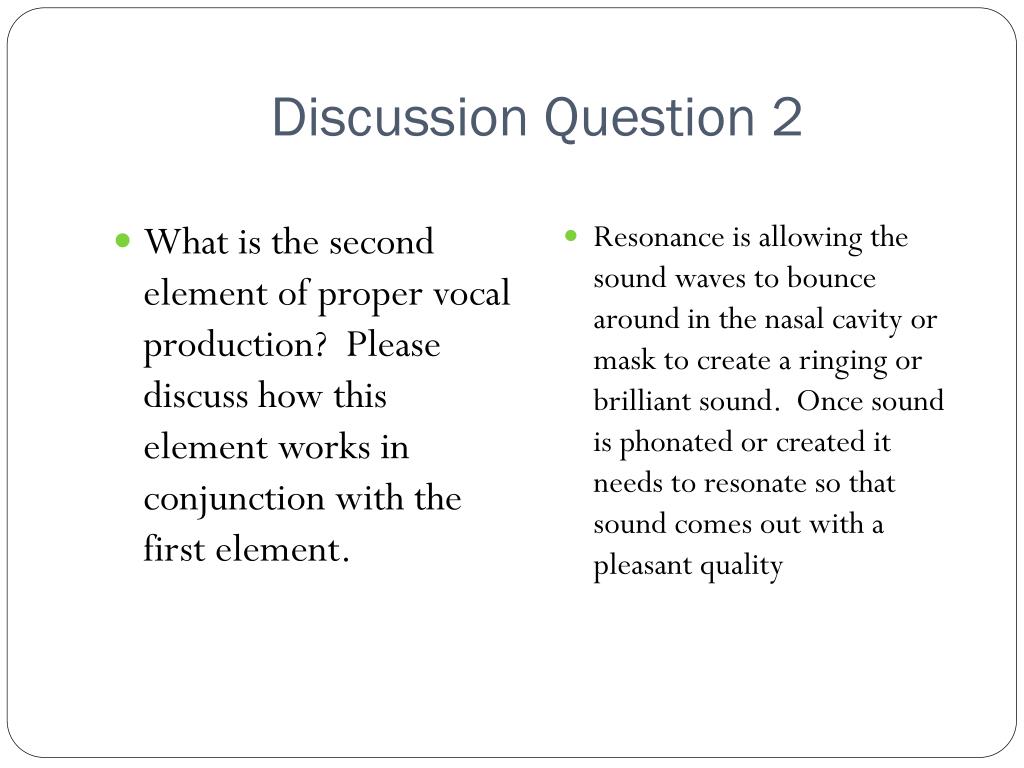 Discussion Question 2

• What is the second element of proper vocal production? Please discuss how this element works in conjunction with the first element.

• Resonance is allowing the sound waves to bounce around in the nasal cavity or mask to create a ringing or brilliant sound. Once sound is phonated or created it needs to resonate so that sound comes out with a pleasant quality